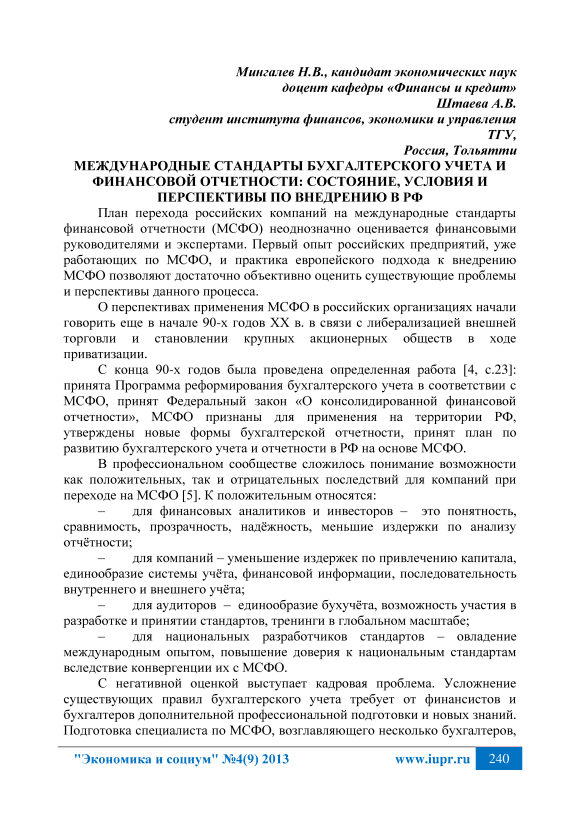 Мингалев Н.В., кандидат экономических наук
доцент кафедры «Финансы и кредит»
Штаева А.В.
студент института финансов, экономики и управления
ТГУ,
Россия, Тольятти

МЕЖДУНАРОДНЫЕ СТАНДАРТЫ БУХГАЛТЕРСКОГО УЧЕТА И ФИНАНСОВОЙ ОТЧЕТНОСТИ: СОСТОЯНИЕ, УСЛОВИЯ И ПЕРСПЕКТИВЫ ПО ВНЕДРЕНИЮ В РФ

План перехода российских компаний на международные стандарты финансовой отчетности (МСФО) неоднозначно оценивается финансовыми руководителями и экспертами. Первый опыт российских предприятий, уже работающих по МСФО, и практика европейского подхода к внедрению МСФО позволяют достаточно объективно оценить существующие проблемы и перспективы данного процесса.

О перспективах применения МСФО в российских организациях начали говорить еще в начале 90-х годов XX в. в связи с либерализацией внешней торговли и становлении крупных акционерных обществ в ходе приватизации.

С конца 90-х годов была проведена определенная работа [4, с.23]: принята Программа реформирования бухгалтерского учета в соответствии с МСФО, принят Федеральный закон «О консолидированной финансовой отчетности», МСФО признаны для применения на территории РФ, утверждены новые формы бухгалтерской отчетности, принят план по развитию бухгалтерского учета и отчетности в РФ на основе МСФО.

В профессиональном сообществе сложилось понимание возможности как положительных, так и отрицательных последствий для компаний при переходе на МСФО [5]. К положительным относятся:

– для финансовых аналитиков и инвесторов – это понятность, сравнимость, прозрачность, надёжность, меньшие издержки по анализу отчётности;

– для компаний – уменьшение издержек по привлечению капитала, единообразие системы учёта, финансовой информации, последовательность внутреннего и внешнего учёта;

– для аудиторов – единообразие бухучёта, возможность участия в разработке и принятии стандартов, тренинги в глобальном масштабе;

– для национальных разработчиков стандартов – овладение международным опытом, повышение доверия к национальным стандартам вследствие конвергенции их с МСФО.

С негативной оценкой выступает кадровая проблема. Усложнение существующих правил бухгалтерского учета требует от финансистов и бухгалтеров дополнительной профессиональной подготовки и новых знаний. Подготовка специалиста по МСФО, возглавляющего несколько бухгалтеров,

"Экономика и социум" №4(9) 2013 www.iupr.ru 240